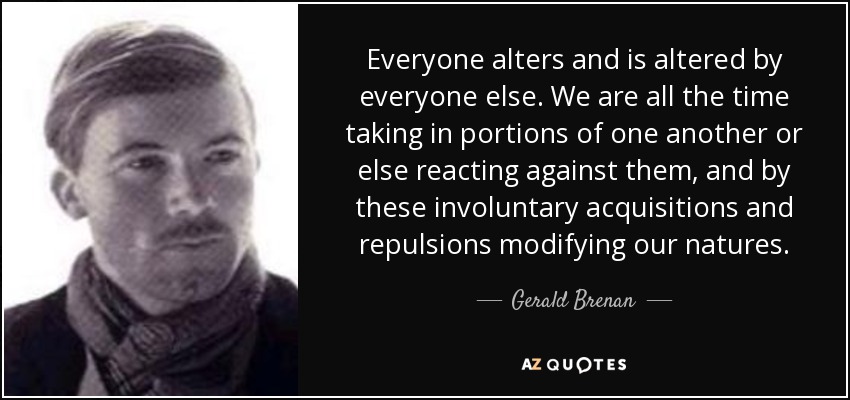 Everyone alters and is altered by everyone else. We are all the time taking in portions of one another or else reacting against them, and by these involuntary acquisitions and repulsions modifying our natures.

— Gerald Brenan —

AZ QUOTES